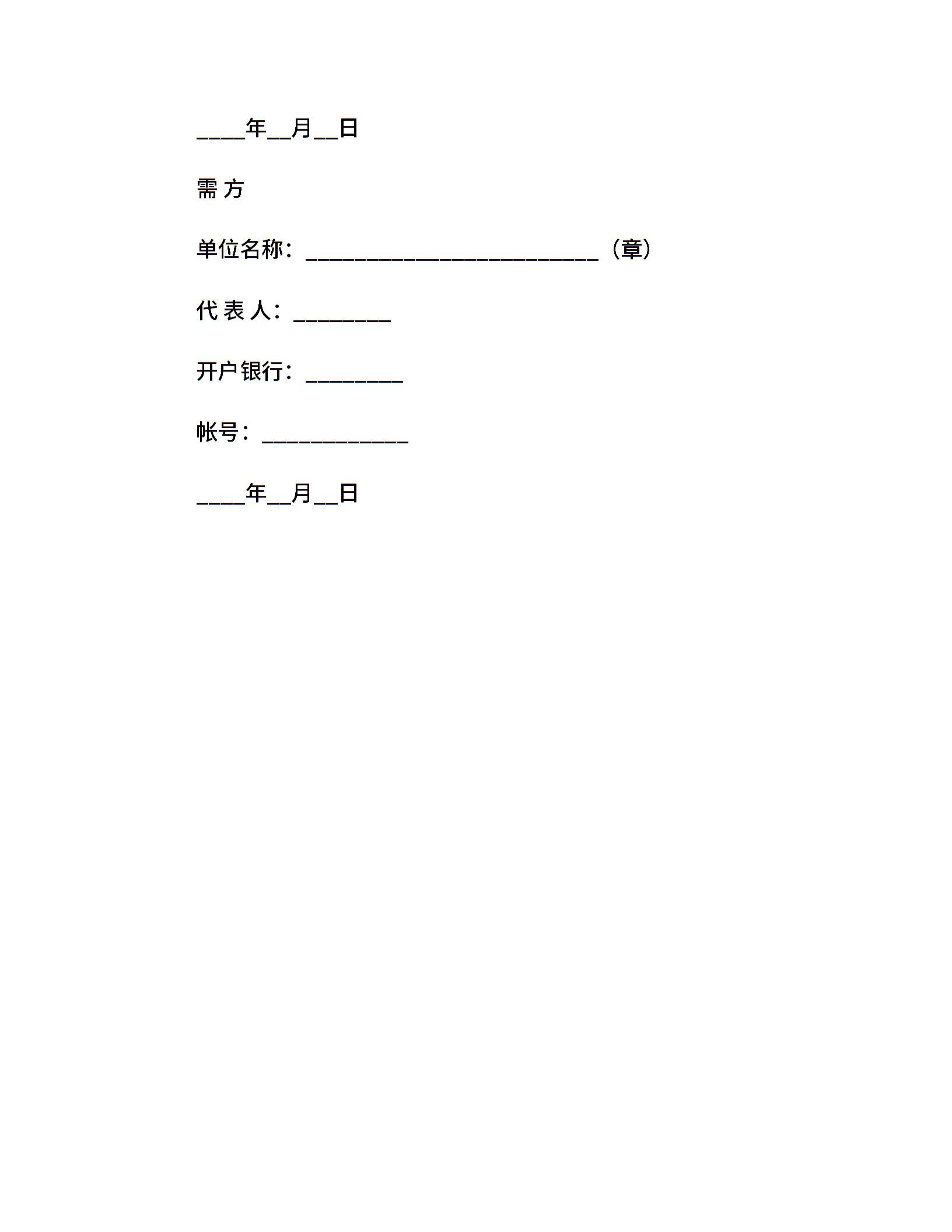 ____年__月__日

需 方

单位名称：________________________（章）

代 表 人：________

开户银行：________

帐号：____________

____年__月__日